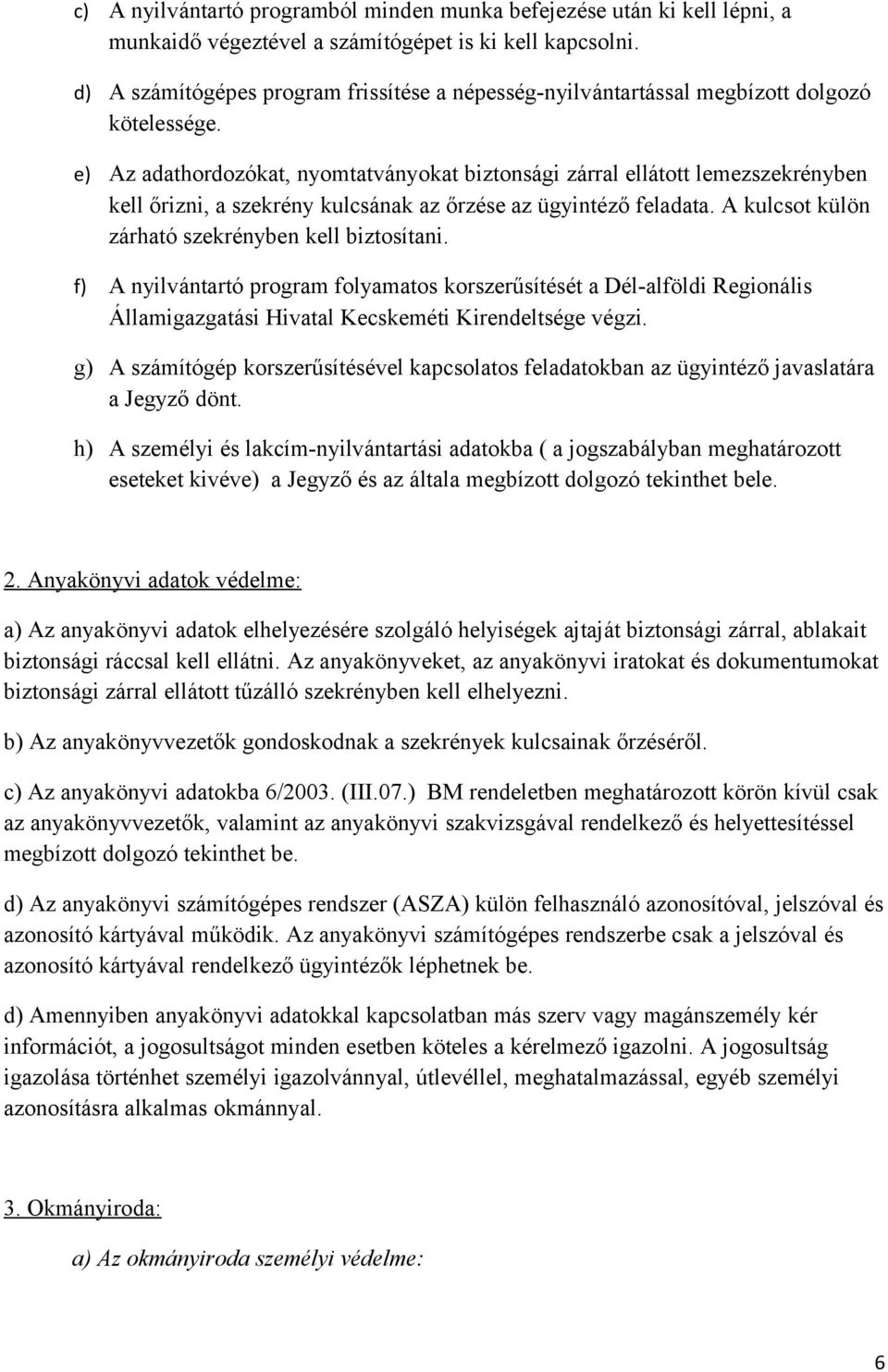 c) A nyilvántartó programból minden munka befejezése után ki kell lépni, a munkaidő végeztével a számítógépet is ki kell kapcsolni.

d) A számítógépes program frissítése a népesség-nyilvántartással megbízott dolgozó kötelessége.

e) Az adathordozókat, nyomtatványokat biztonsági zárral ellátott lemezszekrényben kell őrizni, a szekrény kulcsának az őrzése az ügyintéző feladata. A kulcsot külön zárható szekrényben kell biztosítani.

f) A nyilvántartó program folyamatos korszerűsítését a Dél-alföldi Regionális Államigazgatási Hivatal Kecskeméti Kirendeltsége végzi.

g) A számítógép korszerűsítésével kapcsolatos feladatokban az ügyintéző javaslatára a Jegyző dönt.

h) A személyi és lakcím-nyilvántartási adatokba ( a jogszabályban meghatározott eseteket kivéve) a Jegyző és az általa megbízott dolgozó tekinthet bele.

2. Anyakönyvi adatok védelme:

a) Az anyakönyvi adatok elhelyezésére szolgáló helyiségek ajtaját biztonsági zárral, ablakait biztonsági ráccsal kell ellátni. Az anyakönyveket, az anyakönyvi iratokat és dokumentumokat biztonsági zárral ellátott tűzálló szekrényben kell elhelyezni.

b) Az anyakönyvvezetők gondoskodnak a szekrények kulcsainak őrzéséről.

c) Az anyakönyvi adatokba 6/2003. (III.07.) BM rendeletben meghatározott körön kívül csak az anyakönyvvezetők, valamint az anyakönyvi szakvizsgával rendelkező és helyettesítéssel megbízott dolgozó tekinthet be.

d) Az anyakönyvi számítógépes rendszer (ASZA) külön felhasználó azonosítóval, jelszóval és azonosító kártyával működik. Az anyakönyvi számítógépes rendszerbe csak a jelszóval és azonosító kártyával rendelkező ügyintézők léphetnek be.

d) Amennyiben anyakönyvi adatokkal kapcsolatban más szerv vagy magánszemély kér információt, a jogosultságot minden esetben köteles a kérelmező igazolni. A jogosultság igazolása történhet személyi igazolvánnyal, útlevéllel, meghatalmazással, egyéb személyi azonosításra alkalmas okmánnyal.

3. Okmányiroda:

a) Az okmányiroda személyi védelme:

6